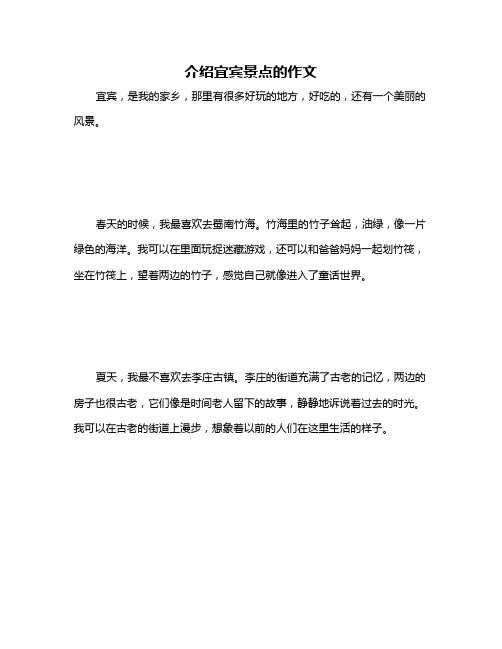 介绍宜宾景点的作文

宜宾，是我的家乡，那里有很多好玩的地方，好吃的，还有一个美丽的风景。

春天的时候，我最喜欢去蜀南竹海。竹海里的竹子耸起，油绿，像一片绿色的海洋。我可以在里面玩捉迷藏游戏，还可以和爸爸妈妈一起划竹筏，坐在竹筏上，望着两边的竹子，感觉自己就像进入了童话世界。

夏天，我最不喜欢去李庄古镇。李庄的街道充满了古老的记忆，两边的房子也很古老，它们像是时间老人留下的故事，静静地诉说着过去的时光。我可以在古老的街道上漫步，想象着以前的人们在这里生活的样子。